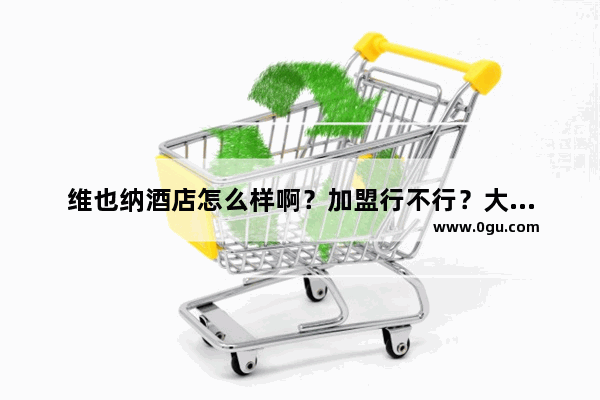 维也纳酒店怎么样啊？加盟行不行？大...
www.0gu.com